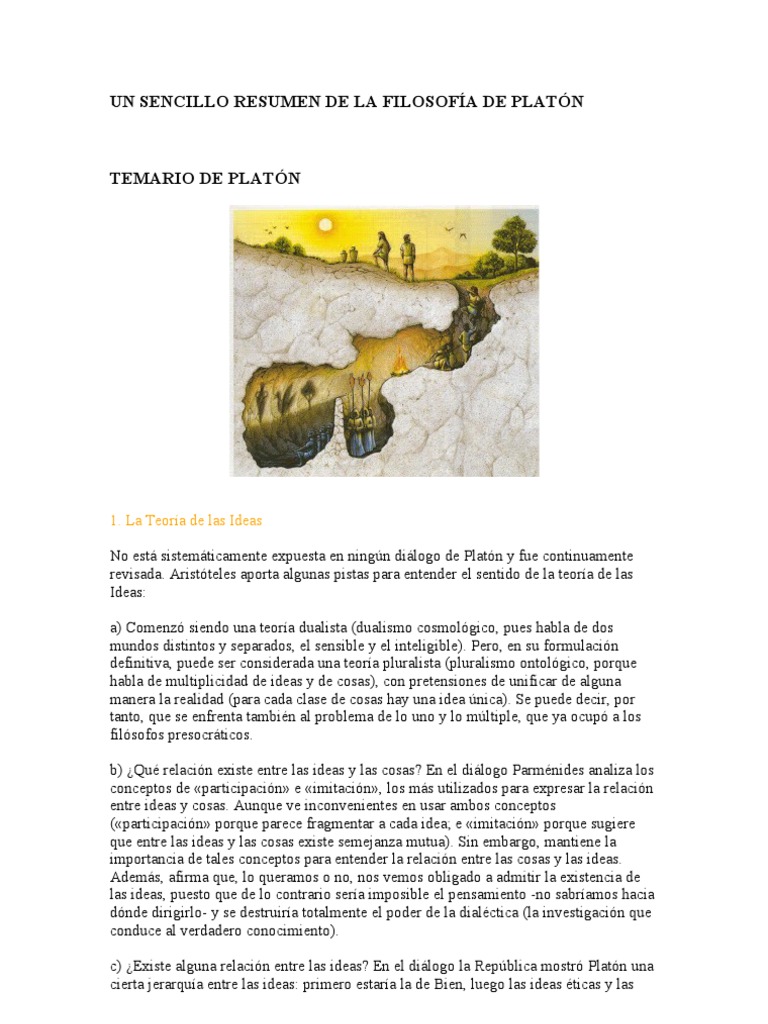 UN SENCILLO RESUMEN DE LA FILOSOFÍA DE PLATÓN

TEMARIO DE PLATÓN

1. La Teoría de las Ideas

No está sistemáticamente expuesta en ningún diálogo de Platón y fue continuamente revisada. Aristóteles aporta algunas pistas para entender el sentido de la teoría de las Ideas:

a) Comenzó siendo una teoría dualista (dualismo cosmológico, pues habla de dos mundos distintos y separados, el sensible y el inteligible). Pero, en su formulación definitiva, puede ser considerada una teoría pluralista (pluralismo ontológico, porque habla de multiplicidad de ideas y de cosas), con pretensiones de unificar de alguna manera la realidad (para cada clase de cosas hay una idea única). Se puede decir, por tanto, que se enfrenta también al problema de lo uno y lo múltiple, que ya ocupó a los filósofos presocráticos.

b) ¿Qué relación existe entre las ideas y las cosas? En el diálogo Parménides analiza los conceptos de «participación» e «imitación», los más utilizados para expresar la relación entre ideas y cosas. Aunque ve inconvenientes en usar ambos conceptos («participación» porque parece fragmentar a cada idea; e «imitación» porque sugiere que entre las ideas y las cosas existe semejanza mutua). Sin embargo, mantiene la importancia de tales conceptos para entender la relación entre las cosas y las ideas. Además, afirma que, lo queramos o no, nos vemos obligado a admitir la existencia de las ideas, puesto que de lo contrario sería imposible el pensamiento -no sabríamos hacia dónde dirigirlo- y se destruiría totalmente el poder de la dialéctica (la investigación que conduce al verdadero conocimiento).

c) ¿Existe alguna relación entre las ideas? En el diálogo la República mostró Platón una cierta jerarquía entre las ideas: primero estaría la de Bien, luego las ideas éticas y las